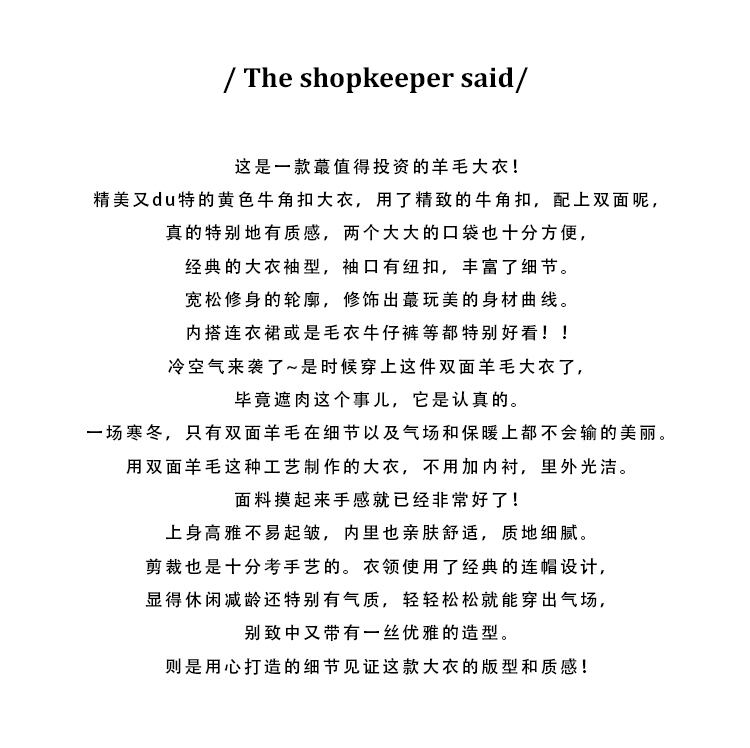 / The shopkeeper said/

这是一款蕞值得投资的羊毛大衣!
精美又du特的黄色牛角扣大衣，用了精致的牛角扣，配上双面呢，
真的特别地有质感，两个大大的口袋也十分方便，
经典的大衣袖型，袖口有纽扣，丰富了细节。
宽松修身的轮廓，修饰出蕞玩美的身材曲线。
内搭连衣裙或是毛衣牛仔裤等都特别好看！！
冷空气来袭了~是时候穿上这件双面羊毛大衣了，
毕竟遮肉这个事儿，它是认真的。
一场寒冬，只有双面羊毛在细节以及气场和保暖上都不会输的美丽。
用双面羊毛这种工艺制作的大衣，不用加内衬，里外光洁。
面料摸起来手感就已经非常好了!
上身高雅不易起皱，内里也亲肤舒适，质地细腻。
剪裁也是十分考手艺的。衣领使用了经典的连帽设计，
显得休闲减龄还特别有气质，轻轻松松就能穿出气场，
别致中又带有一丝优雅的造型。
则是用心打造的细节见证这款大衣的版型和质感!